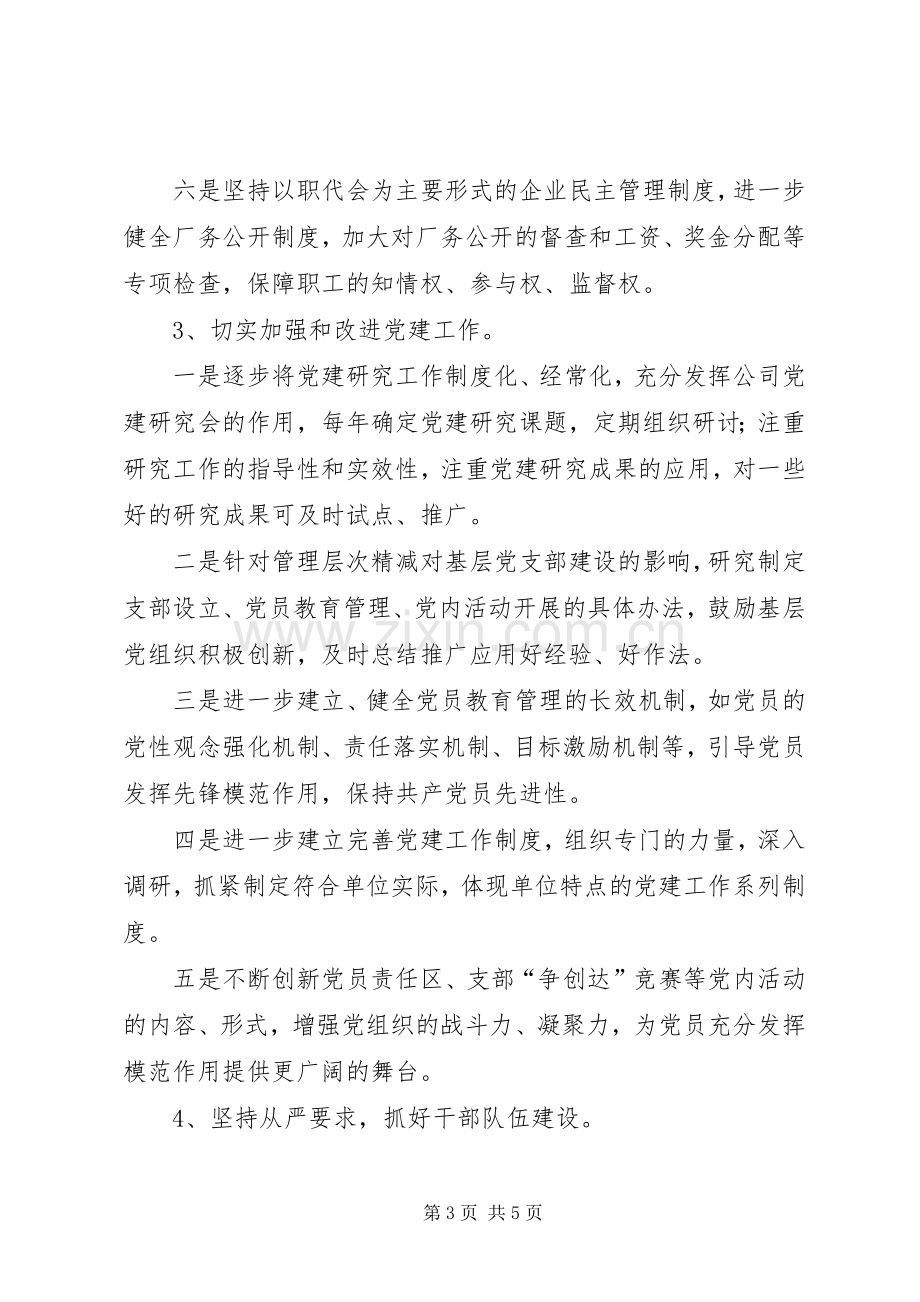 六是坚持以职代会为主要形式的企业民主管理制度，进一步健全厂务公开制度，加大对厂务公开的督查和工资、奖金分配等专项检查，保障职工的知情权、参与权、监督权。

3、切实加强和改进党建工作。

一是逐步将党建研究工作制度化、经常化，充分发挥公司党建研究会的作用，每年确定党建研究课题，定期组织研讨;注重研究工作的指导性和实效性，注重党建研究成果的应用，对一些好的研究成果可及时试点、推广。

二是针对管理层次精减对基层党支部建设的影响，研究制定支部设立、党员教育管理、党内活动开展的具体办法，鼓励基层党组织积极创新，及时总结推广应用好经验、好作法。

三是进一步建立、健全党员教育管理的长效机制，如党员的党性观念强化机制、责任落实机制、目标激励机制等，引导党员发挥先锋模范作用，保持共产党员先进性。

四是进一步建立完善党建工作制度，组织专门的力量，深入调研，抓紧制定符合单位实际，体现单位特点的党建工作系列制度。

五是不断创新党员责任区、支部“争创达”竞赛等党内活动的内容、形式，增强党组织的战斗力、凝聚力，为党员充分发挥模范作用提供更广阔的舞台。

4、坚持从严要求，抓好干部队伍建设。

第3页 共5页

www.zixin.com.cn